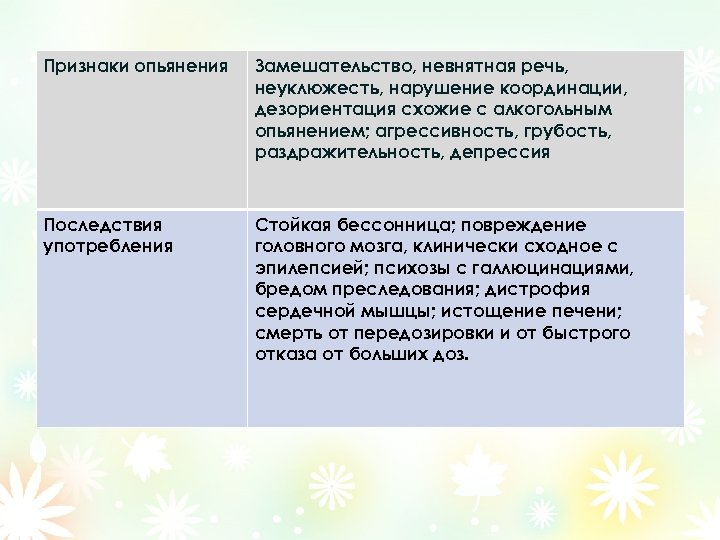 | Признаки опьянения | Замешательство, невнятная речь, неуклюжесть, нарушение координации, дезориентация схожие с алкогольным опьянением; агрессивность, грубость, раздражительность, депрессия |
|---|---|
| Последствия употребления | Стойкая бессонница; повреждение головного мозга, клинически сходное с эпилепсией; психозы с галлюцинациями, бредом преследования; дистрофия сердечной мышцы; истощение печени; смерть от передозировки и от быстрого отказа от больших доз. |